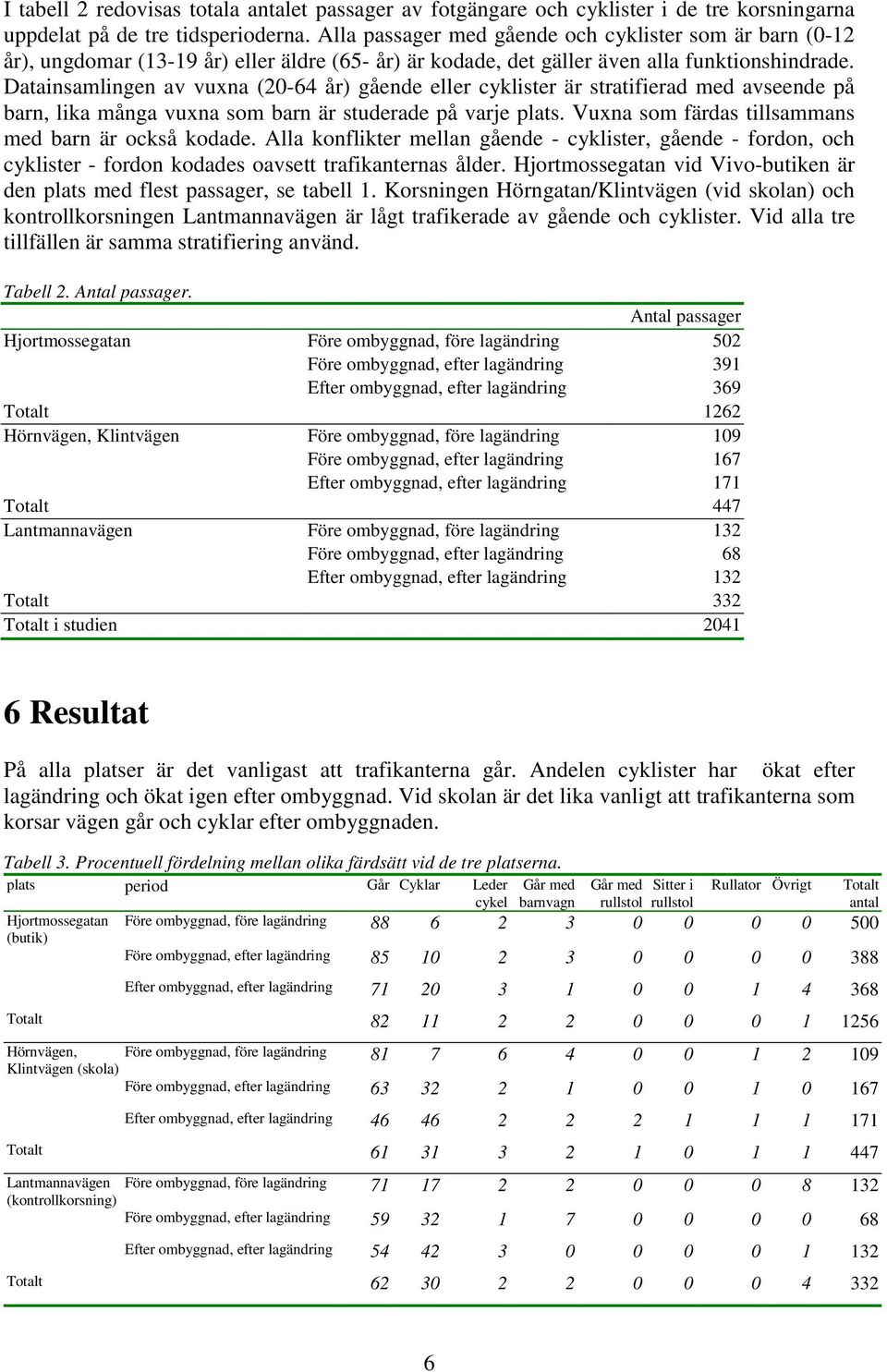 I tabell 2 redovisas totala antalet passager av fotgängare och cyklister i de tre korsningarna uppdelat på de tre tidsperioderna. Alla passager med gående och cyklister som är barn (0-12 år), ungdomar (13-19 år) eller äldre (65- år) är kodade, det gäller även alla funktionshindrade. Datainsamlingen av vuxna (20-64 år) gående eller cyklister är stratifierad med avseende på barn, lika många vuxna som barn är studerade på varje plats. Vuxna som färdas tillsammans med barn är också kodade. Alla konflikter mellan gående - cyklister, gående - fordon, och cyklister - fordon kodades oavsett trafikanternas ålder. Hjortmossegatan vid Vivo-butiken är den plats med flest passager, se tabell 1. Korsningen Hörngatan/Klintvägen (vid skolan) och kontrollkorsningen Lantmannavägen är lågt trafikerade av gående och cyklister. Vid alla tre tillfällen är samma stratifiering använd.

Tabell 2. Antal passager.

| | | Antal passager |
|---|---|---|
| Hjortmossegatan | Före ombyggnad, före lagändring | 502 |
| | Före ombyggnad, efter lagändring | 391 |
| | Efter ombyggnad, efter lagändring | 369 |
| Totalt | | 1262 |
| Hörnvägen, Klintvägen | Före ombyggnad, före lagändring | 109 |
| | Före ombyggnad, efter lagändring | 167 |
| | Efter ombyggnad, efter lagändring | 171 |
| Totalt | | 447 |
| Lantmannavägen | Före ombyggnad, före lagändring | 132 |
| | Före ombyggnad, efter lagändring | 68 |
| | Efter ombyggnad, efter lagändring | 132 |
| Totalt | | 332 |
| Totalt i studien | | 2041 |

6 Resultat

På alla platser är det vanligast att trafikanterna går. Andelen cyklister har ökat efter lagändring och ökat igen efter ombyggnad. Vid skolan är det lika vanligt att trafikanterna som korsar vägen går och cyklar efter ombyggnaden.

Tabell 3. Procentuell fördelning mellan olika färdsätt vid de tre platserna.

| plats | period | Går | Cyklar | Leder cykel | Går med barnvagn | Går med rullstol | Sitter i rullstol | Rullator | Övrigt | Totalt antal |
|---|---|---|---|---|---|---|---|---|---|---|
| Hjortmossegatan (butik) | Före ombyggnad, före lagändring | 88 | 6 | 2 | 3 | 0 | 0 | 0 | 0 | 500 |
| | Före ombyggnad, efter lagändring | 85 | 10 | 2 | 3 | 0 | 0 | 0 | 0 | 388 |
| | Efter ombyggnad, efter lagändring | 71 | 20 | 3 | 1 | 0 | 0 | 1 | 4 | 368 |
| Totalt | | 82 | 11 | 2 | 2 | 0 | 0 | 0 | 1 | 1256 |
| Hörnvägen, Klintvägen (skola) | Före ombyggnad, före lagändring | 81 | 7 | 6 | 4 | 0 | 0 | 1 | 2 | 109 |
| | Före ombyggnad, efter lagändring | 63 | 32 | 2 | 1 | 0 | 0 | 1 | 0 | 167 |
| | Efter ombyggnad, efter lagändring | 46 | 46 | 2 | 2 | 2 | 1 | 1 | 1 | 171 |
| Totalt | | 61 | 31 | 3 | 2 | 1 | 0 | 1 | 1 | 447 |
| Lantmannavägen (kontrollkorsning) | Före ombyggnad, före lagändring | 71 | 17 | 2 | 2 | 0 | 0 | 0 | 8 | 132 |
| | Före ombyggnad, efter lagändring | 59 | 32 | 1 | 7 | 0 | 0 | 0 | 0 | 68 |
| | Efter ombyggnad, efter lagändring | 54 | 42 | 3 | 0 | 0 | 0 | 0 | 1 | 132 |
| Totalt | | 62 | 30 | 2 | 2 | 0 | 0 | 0 | 4 | 332 |

6